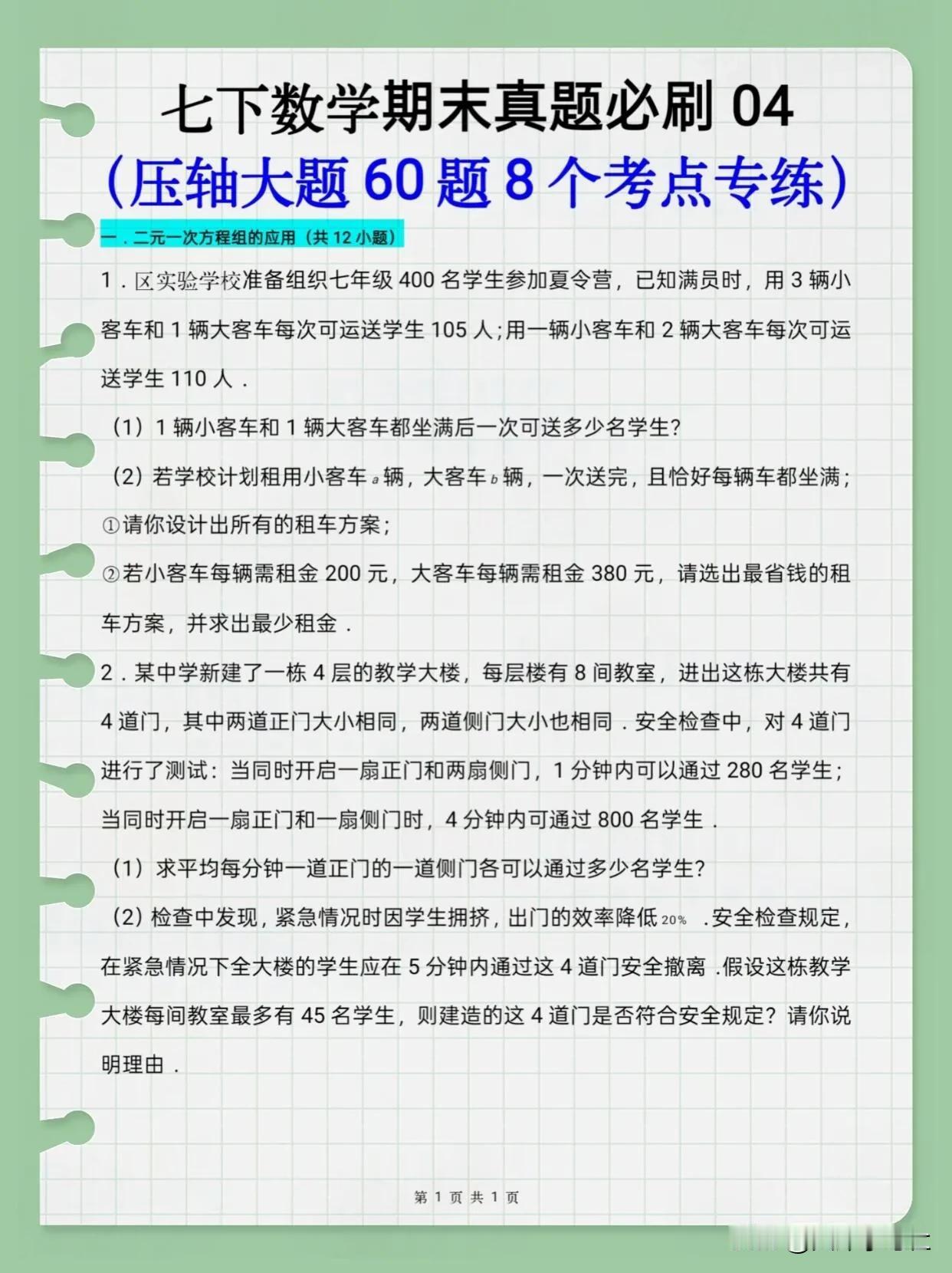 七下数学期末真题必刷 04
（压轴大题 60 题 8 个考点专练）

一．二元一次方程组的应用（共 12 小题）

1．区实验学校准备组织七年级 400 名学生参加夏令营，已知满员时，用 3 辆小客车和 1 辆大客车每次可运送学生 105 人；用一辆小客车和 2 辆大客车每次可运送学生 110 人．

（1）1 辆小客车和 1 辆大客车都坐满后一次可送多少名学生？

（2）若学校计划租用小客车 $a$ 辆，大客车 $b$ 辆，一次送完，且恰好每辆车都坐满；

①请你设计出所有的租车方案；

②若小客车每辆需租金 200 元，大客车每辆需租金 380 元，请选出最省钱的租车方案，并求出最少租金．

2．某中学新建了一栋 4 层的教学大楼，每层楼有 8 间教室，进出这栋大楼共有 4 道门，其中两道正门大小相同，两道侧门大小也相同．安全检查中，对 4 道门进行了测试：当同时开启一扇正门和两扇侧门，1 分钟内可以通过 280 名学生；当同时开启一扇正门和一扇侧门时，4 分钟内可通过 800 名学生．

（1）求平均每分钟一道正门的一道侧门各可以通过多少名学生？

（2）检查中发现，紧急情况时因学生拥挤，出门的效率降低 $20\%$ ．安全检查规定，在紧急情况下全大楼的学生应在 5 分钟内通过这 4 道门安全撤离．假设这栋教学大楼每间教室最多有 45 名学生，则建造的这 4 道门是否符合安全规定？请你说明理由．

第 1 页 共 1 页